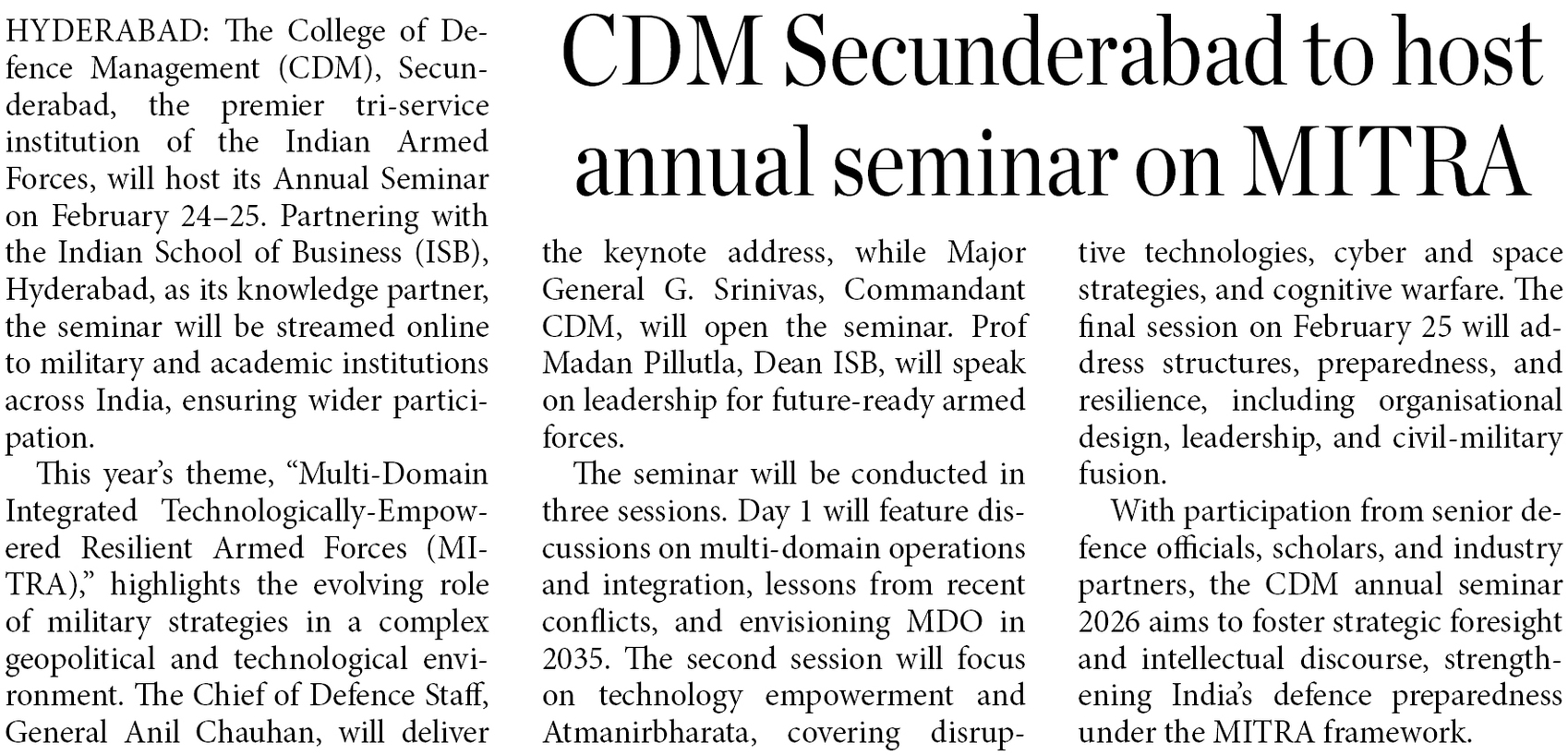 CDM Secunderabad to host annual seminar on MITRA

HYDERABAD: The College of Defence Management (CDM), Secunderabad, the premier tri-service institution of the Indian Armed Forces, will host its Annual Seminar on February 24–25. Partnering with the Indian School of Business (ISB), Hyderabad, as its knowledge partner, the seminar will be streamed online to military and academic institutions across India, ensuring wider participation.

This year's theme, "Multi-Domain Integrated Technologically-Empowered Resilient Armed Forces (MITRA)," highlights the evolving role of military strategies in a complex geopolitical and technological environment. The Chief of Defence Staff, General Anil Chauhan, will deliver the keynote address, while Major General G. Srinivas, Commandant CDM, will open the seminar. Prof Madan Pillutla, Dean ISB, will speak on leadership for future-ready armed forces.

The seminar will be conducted in three sessions. Day 1 will feature discussions on multi-domain operations and integration, lessons from recent conflicts, and envisioning MDO in 2035. The second session will focus on technology empowerment and Atmanirbharata, covering disruptive technologies, cyber and space strategies, and cognitive warfare. The final session on February 25 will address structures, preparedness, and resilience, including organisational design, leadership, and civil-military fusion.

With participation from senior defence officials, scholars, and industry partners, the CDM annual seminar 2026 aims to foster strategic foresight and intellectual discourse, strengthening India's defence preparedness under the MITRA framework.